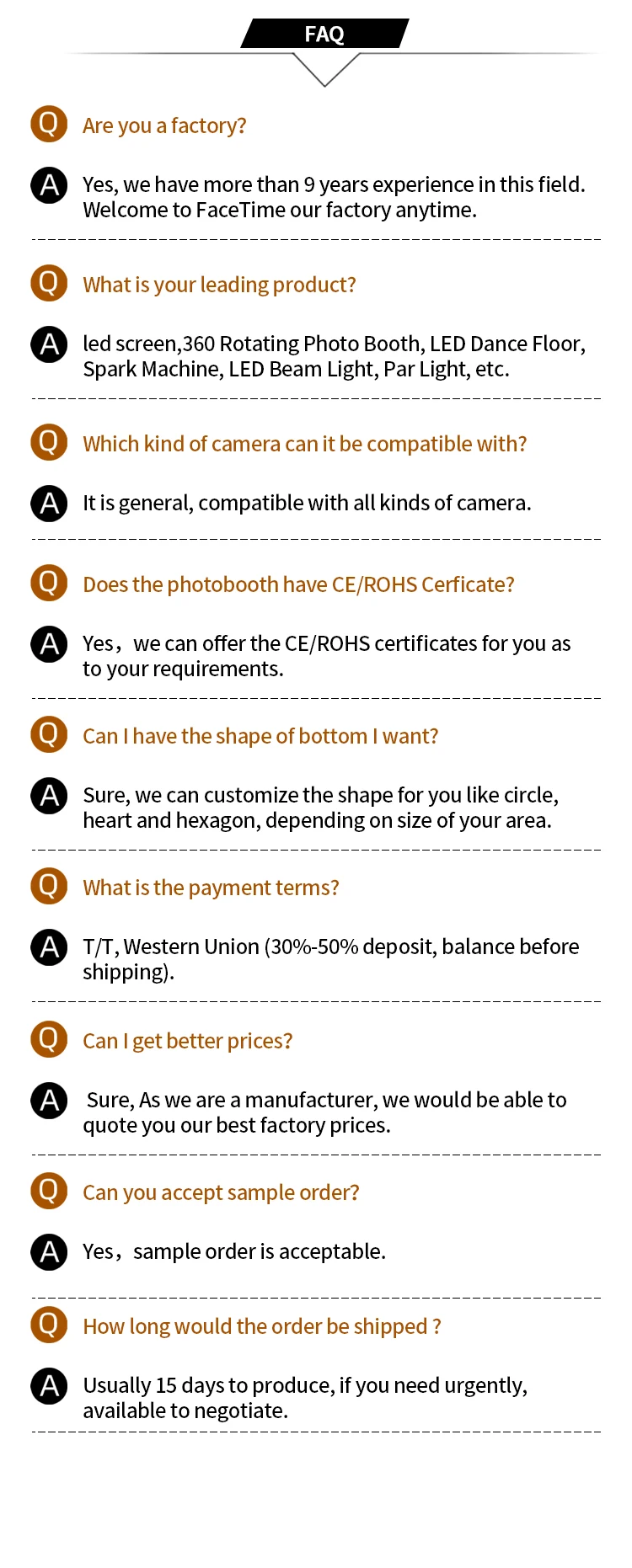 FAQ

Q Are you a factory?

A Yes, we have more than 9 years experience in this field. Welcome to FaceTime our factory anytime.

Q What is your leading product?

A led screen,360 Rotating Photo Booth, LED Dance Floor, Spark Machine, LED Beam Light, Par Light, etc.

Q Which kind of camera can it be compatible with?

A It is general, compatible with all kinds of camera.

Q Does the photobooth have CE/ROHS Cerficate?

A Yes，we can offer the CE/ROHS certificates for you as to your requirements.

Q Can I have the shape of bottom I want?

A Sure, we can customize the shape for you like circle, heart and hexagon, depending on size of your area.

Q What is the payment terms?

A T/T, Western Union (30%-50% deposit, balance before shipping).

Q Can I get better prices?

A Sure, As we are a manufacturer, we would be able to quote you our best factory prices.

Q Can you accept sample order?

A Yes，sample order is acceptable.

Q How long would the order be shipped ?

A Usually 15 days to produce, if you need urgently, available to negotiate.